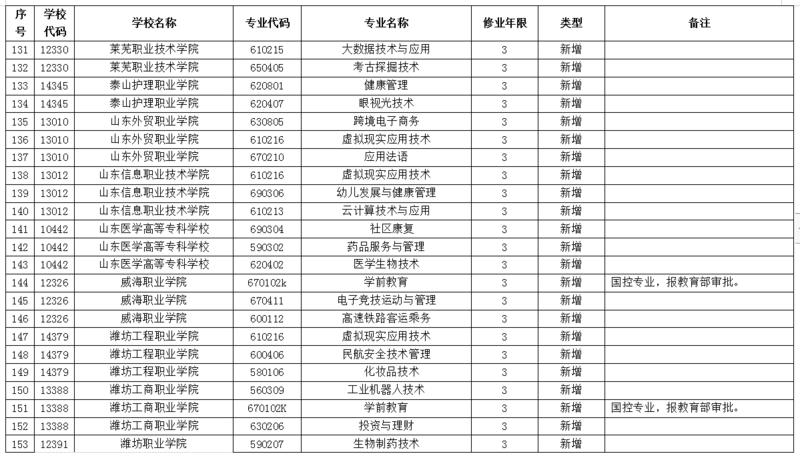 | 序号 | 学校代码 | 学校名称 | 专业代码 | 专业名称 | 修业年限 | 类型 | 备注 |
|---|---|---|---|---|---|---|---|
| 131 | 12330 | 莱芜职业技术学院 | 610215 | 大数据技术与应用 | 3 | 新增 | |
| 132 | 12330 | 莱芜职业技术学院 | 650405 | 考古探掘技术 | 3 | 新增 | |
| 133 | 14345 | 泰山护理职业学院 | 620801 | 健康管理 | 3 | 新增 | |
| 134 | 14345 | 泰山护理职业学院 | 620407 | 眼视光技术 | 3 | 新增 | |
| 135 | 13010 | 山东外贸职业学院 | 630805 | 跨境电子商务 | 3 | 新增 | |
| 136 | 13010 | 山东外贸职业学院 | 610216 | 虚拟现实应用技术 | 3 | 新增 | |
| 137 | 13010 | 山东外贸职业学院 | 670210 | 应用法语 | 3 | 新增 | |
| 138 | 13012 | 山东信息职业技术学院 | 610216 | 虚拟现实应用技术 | 3 | 新增 | |
| 139 | 13012 | 山东信息职业技术学院 | 690306 | 幼儿发展与健康管理 | 3 | 新增 | |
| 140 | 13012 | 山东信息职业技术学院 | 610213 | 云计算技术与应用 | 3 | 新增 | |
| 141 | 10442 | 山东医学高等专科学校 | 690304 | 社区康复 | 3 | 新增 | |
| 142 | 10442 | 山东医学高等专科学校 | 590302 | 药品服务与管理 | 3 | 新增 | |
| 143 | 10442 | 山东医学高等专科学校 | 620402 | 医学生物技术 | 3 | 新增 | |
| 144 | 12326 | 威海职业学院 | 670102k | 学前教育 | 3 | 新增 | 国控专业，报教育部审批。 |
| 145 | 12326 | 威海职业学院 | 670411 | 电子竞技运动与管理 | 3 | 新增 | |
| 146 | 12326 | 威海职业学院 | 600112 | 高速铁路客运乘务 | 3 | 新增 | |
| 147 | 14379 | 潍坊工程职业学院 | 610216 | 虚拟现实应用技术 | 3 | 新增 | |
| 148 | 14379 | 潍坊工程职业学院 | 600406 | 民航安全技术管理 | 3 | 新增 | |
| 149 | 14379 | 潍坊工程职业学院 | 580106 | 化妆品技术 | 3 | 新增 | |
| 150 | 13388 | 潍坊工商职业学院 | 560309 | 工业机器人技术 | 3 | 新增 | |
| 151 | 13388 | 潍坊工商职业学院 | 670102K | 学前教育 | 3 | 新增 | 国控专业，报教育部审批。 |
| 152 | 13388 | 潍坊工商职业学院 | 630206 | 投资与理财 | 3 | 新增 | |
| 153 | 12391 | 潍坊职业学院 | 590207 | 生物制药技术 | 3 | 新增 | |